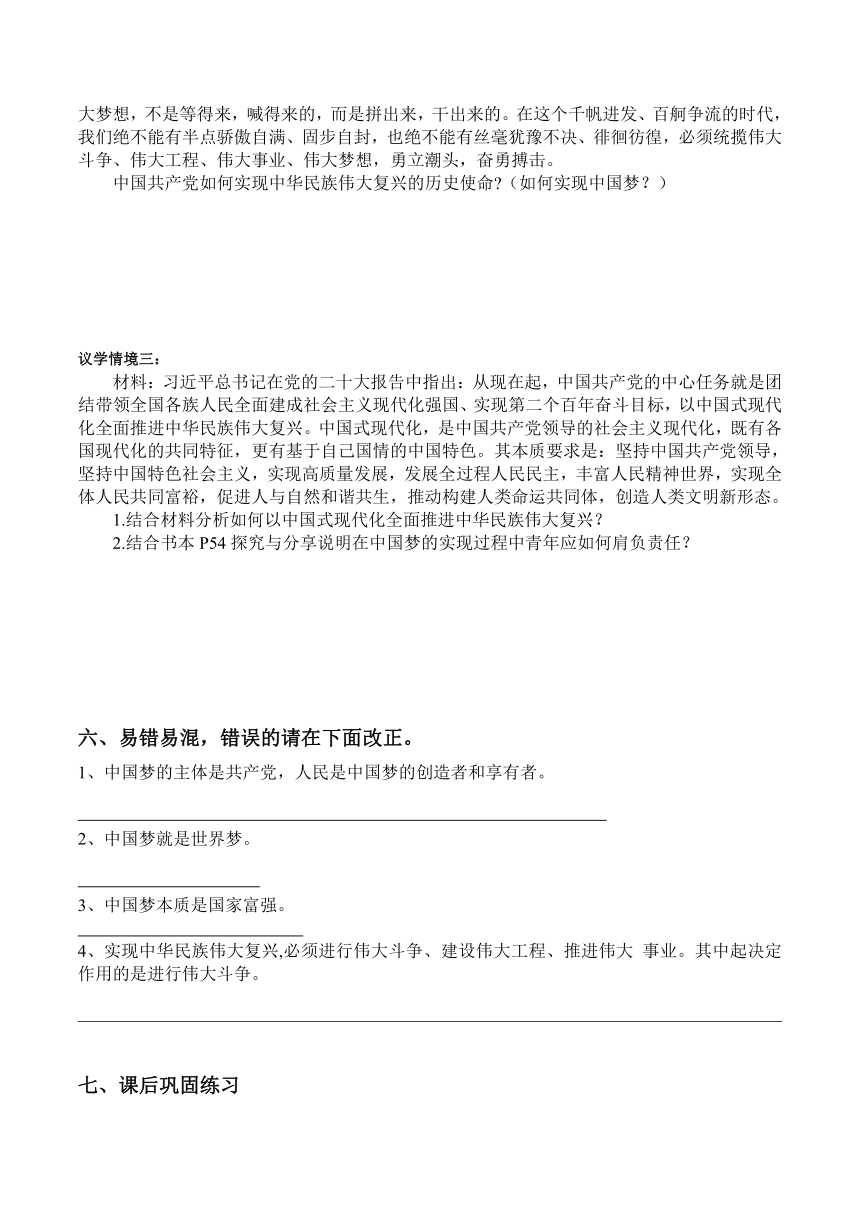 大梦想，不是等得来，喊得来的，而是拼出来，干出来的。在这个千帆进发、百舸争流的时代，我们绝不能有半点骄傲自满、固步自封，也绝不能有丝毫犹豫不决、徘徊彷徨，必须统揽伟大斗争、伟大工程、伟大事业、伟大梦想，勇立潮头，奋勇搏击。

中国共产党如何实现中华民族伟大复兴的历史使命?（如何实现中国梦？）

议学情境三：

材料：习近平总书记在党的二十大报告中指出：从现在起，中国共产党的中心任务就是团结带领全国各族人民全面建成社会主义现代化强国、实现第二个百年奋斗目标，以中国式现代化全面推进中华民族伟大复兴。中国式现代化，是中国共产党领导的社会主义现代化，既有各国现代化的共同特征，更有基于自己国情的中国特色。其本质要求是：坚持中国共产党领导，坚持中国特色社会主义，实现高质量发展，发展全过程人民民主，丰富人民精神世界，实现全体人民共同富裕，促进人与自然和谐共生，推动构建人类命运共同体，创造人类文明新形态。

1.结合材料分析如何以中国式现代化全面推进中华民族伟大复兴？

2.结合书本 P54 探究与分享说明在中国梦的实现过程中青年应如何肩负责任？

六、易错易混，错误的请在下面改正。

1、中国梦的主体是共产党，人民是中国梦的创造者和享有者。

2、中国梦就是世界梦。

3、中国梦本质是国家富强。

4、实现中华民族伟大复兴,必须进行伟大斗争、建设伟大工程、推进伟大 事业。其中起决定作用的是进行伟大斗争。

七、课后巩固练习